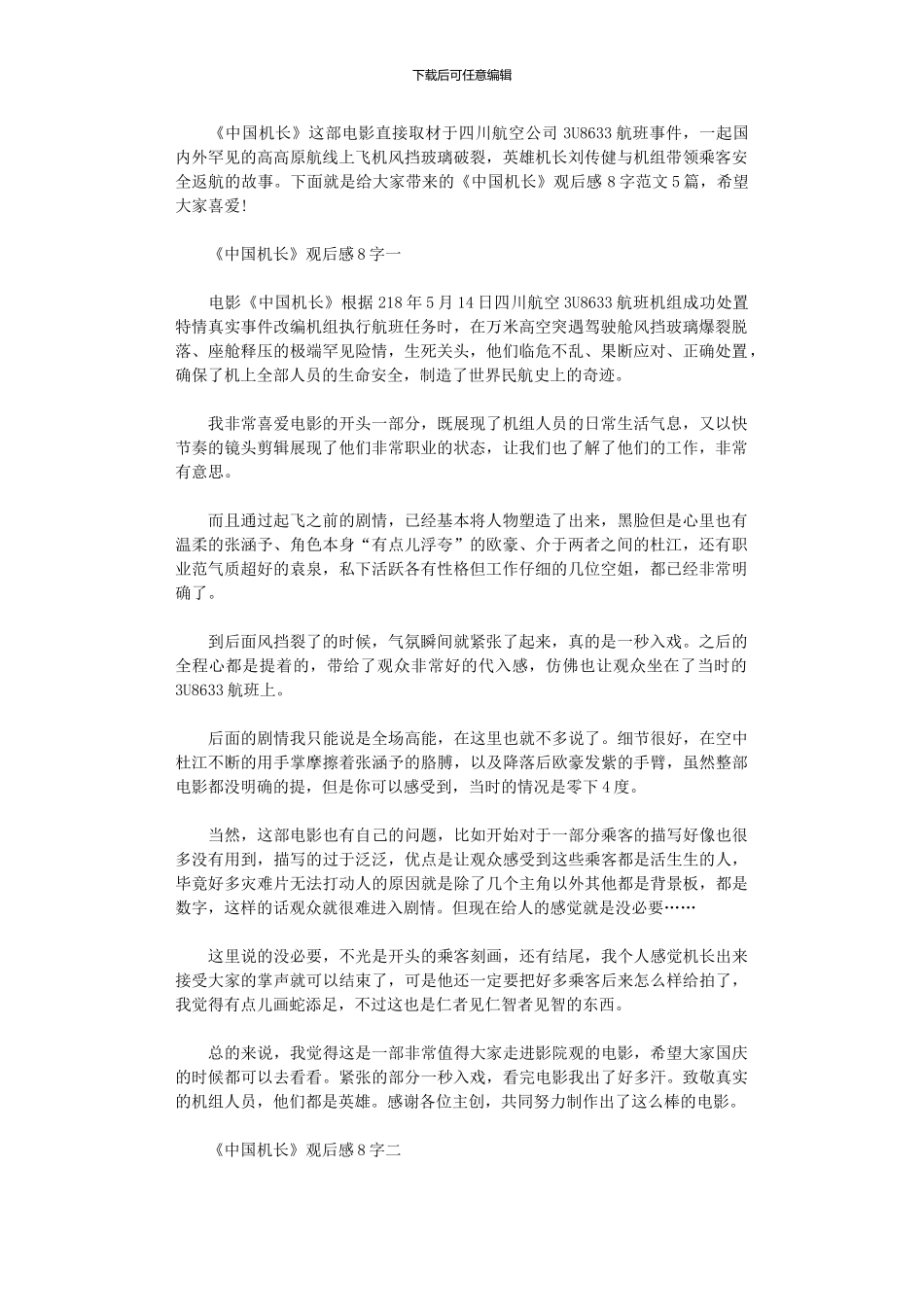 下载后可任意编辑

《中国机长》这部电影直接取材于四川航空公司 3U8633 航班事件，一起国内外罕见的高高原航线上飞机风挡玻璃破裂，英雄机长刘传健与机组带领乘客安全返航的故事。下面就是给大家带来的《中国机长》观后感 8 字范文 5 篇，希望大家喜爱!

《中国机长》观后感 8 字一

电影《中国机长》根据 218 年 5 月 14 日四川航空 3U8633 航班机组成功处置特情真实事件改编机组执行航班任务时，在万米高空突遇驾驶舱风挡玻璃爆裂脱落、座舱释压的极端罕见险情，生死关头，他们临危不乱、果断应对、正确处置，确保了机上全部人员的生命安全，制造了世界民航史上的奇迹。

我非常喜爱电影的开头一部分，既展现了机组人员的日常生活气息，又以快节奏的镜头剪辑展现了他们非常职业的状态，让我们也了解了他们的工作，非常有意思。

而且通过起飞之前的剧情，已经基本将人物塑造了出来，黑脸但是心里也有温柔的张涵予、角色本身“有点儿浮夸”的欧豪、介于两者之间的杜江，还有职业范气质超好的袁泉，私下活跃各有性格但工作仔细的几位空姐，都已经非常明确了。

到后面风挡裂了的时候，气氛瞬间就紧张了起来，真的是一秒入戏。之后的全程心都是提着的，带给了观众非常好的代入感，仿佛也让观众坐在了当时的 3U8633 航班上。

后面的剧情我只能说是全场高能，在这里也就不多说了。细节很好，在空中杜江不断的用手掌摩擦着张涵予的胳膊，以及降落后欧豪发紫的手臂，虽然整部电影都没明确的提，但是你可以感受到，当时的情况是零下 4 度。

当然，这部电影也有自己的问题，比如开始对于一部分乘客的描写好像也很多没有用到，描写的过于泛泛，优点是让观众感受到这些乘客都是活生生的人，毕竟好多灾难片无法打动人的原因就是除了几个主角以外其他都是背景板，都是数字，这样的话观众就很难进入剧情。但现在给人的感觉就是没必要……

这里说的没必要，不光是开头的乘客刻画，还有结尾，我个人感觉机长出来接受大家的掌声就可以结束了，可是他还一定要把好多乘客后来怎么样给拍了，我觉得有点儿画蛇添足，不过这也是仁者见仁智者见智的东西。

总的来说，我觉得这是一部非常值得大家走进影院观的电影，希望大家国庆的时候都可以去看看。紧张的部分一秒入戏，看完电影我出了好多汗。致敬真实的机组人员，他们都是英雄。感谢各位主创，共同努力制作出了这么棒的电影。

《中国机长》观后感 8 字二